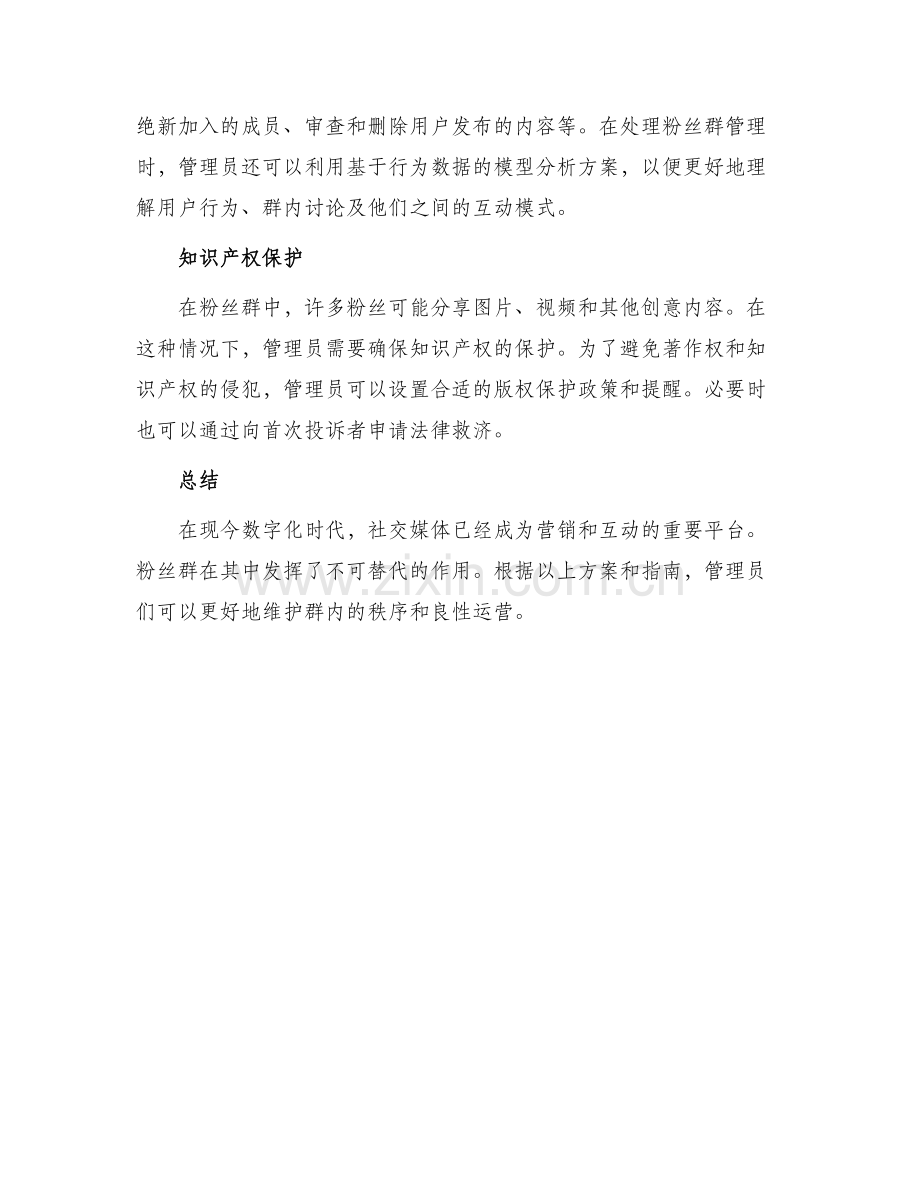 绝新加入的成员、审查和删除用户发布的内容等。在处理粉丝群管理时，管理员还可以利用基于行为数据的模型分析方案，以便更好地理解用户行为、群内讨论及他们之间的互动模式。

知识产权保护

在粉丝群中，许多粉丝可能分享图片、视频和其他创意内容。在这种情况下，管理员需要确保知识产权的保护。为了避免著作权和知识产权的侵犯，管理员可以设置合适的版权保护政策和提醒。必要时也可以通过向首次投诉者申请法律救济。

总结

在现今数字化时代，社交媒体已经成为营销和互动的重要平台。粉丝群在其中发挥了不可替代的作用。根据以上方案和指南，管理员们可以更好地维护群内的秩序和良性运营。

www.zixin.com.cn